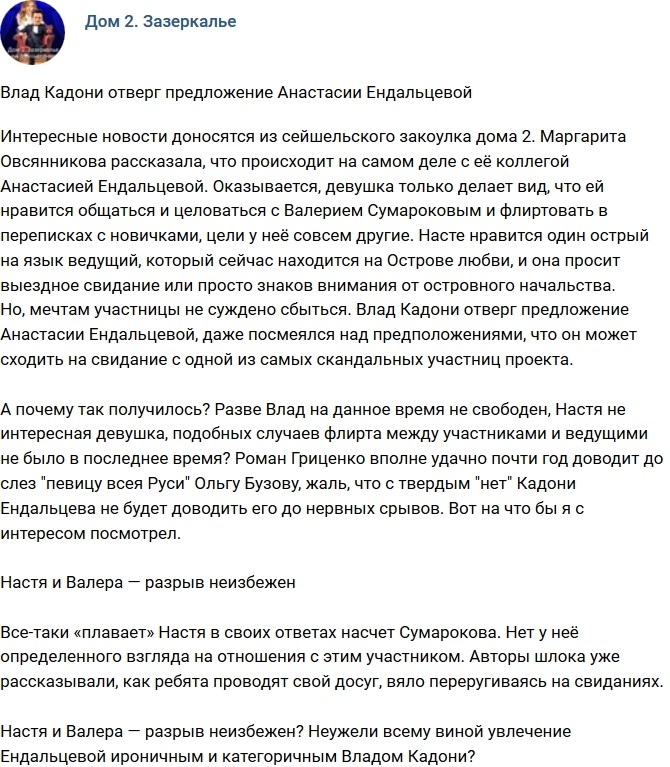 Дом 2. Зазеркалье

Влад Кадони отверг предложение Анастасии Ендальцевой

Интересные новости доносятся из сейшельского закоулка дома 2. Маргарита Овсянникова рассказала, что происходит на самом деле с её коллегой Анастасией Ендальцевой. Оказывается, девушка только делает вид, что ей нравится общаться и целоваться с Валерием Сумароковым и флиртовать в переписках с новичками, цели у неё совсем другие. Насте нравится один острый на язык ведущий, который сейчас находится на Острове любви, и она просит выездное свидание или просто знаков внимания от островного начальства. Но, мечтам участницы не суждено сбыться. Влад Кадони отверг предложение Анастасии Ендальцевой, даже посмеялся над предположениями, что он может сходить на свидание с одной из самых скандальных участниц проекта.

А почему так получилось? Разве Влад на данное время не свободен, Настя не интересная девушка, подобных случаев флирта между участниками и ведущими не было в последнее время? Роман Гриценко вполне удачно почти год доводит до слез "певицу всея Руси" Ольгу Бузову, жаль, что с твердым "нет" Кадони Ендальцева не будет доводить его до нервных срывов. Вот на что бы я с интересом посмотрел.

Настя и Валера — разрыв неизбежен

Все-таки «плавает» Настя в своих ответах насчет Сумарокова. Нет у неё определенного взгляда на отношения с этим участником. Авторы шлока уже рассказывали, как ребята проводят свой досуг, вяло переругиваясь на свиданиях.

Настя и Валера — разрыв неизбежен? Неужели всему виной увлечение Ендальцевой ироничным и категоричным Владом Кадони?